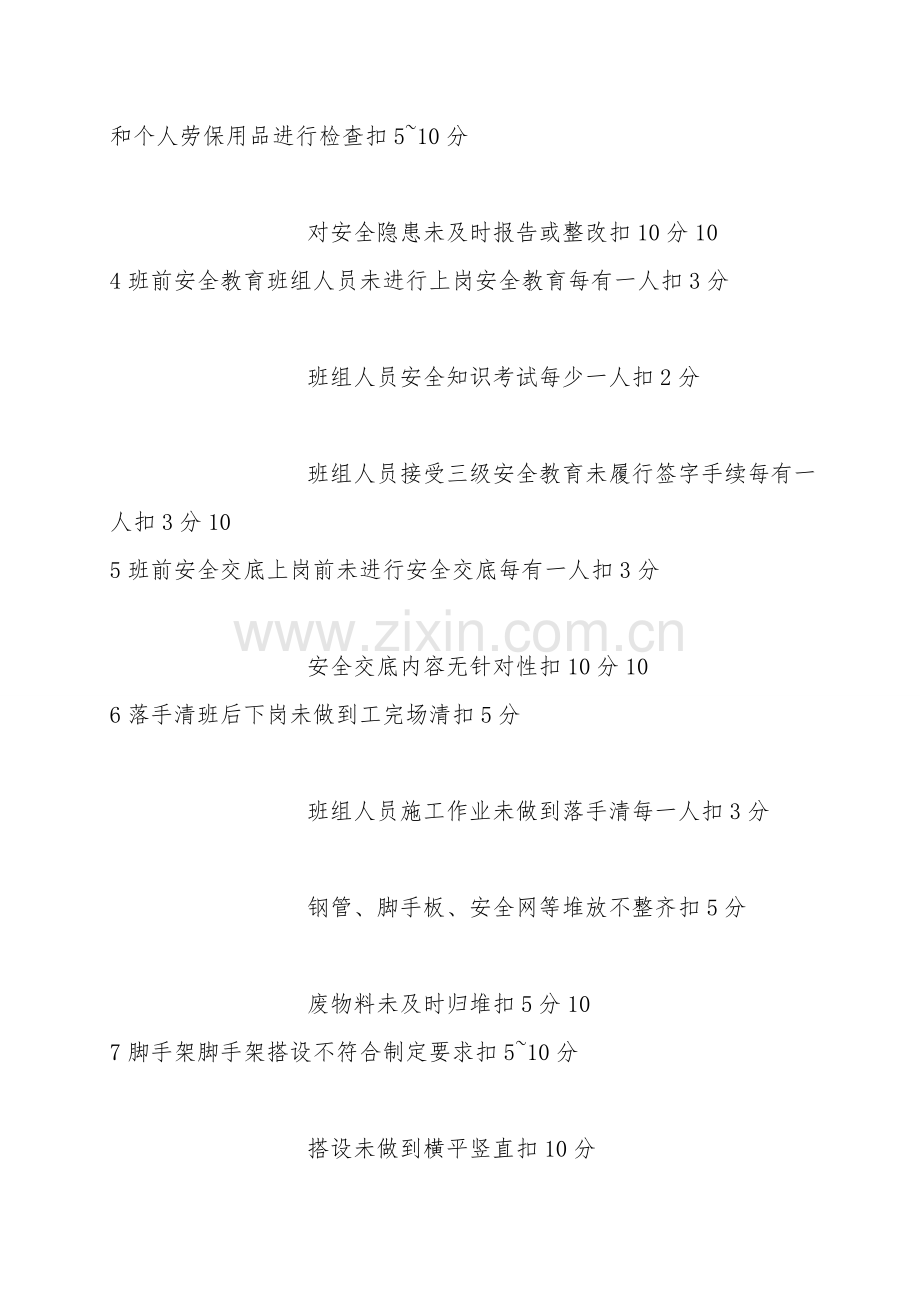 和个人劳保用品进行检查扣 5~10 分

对安全隐患未及时报告或整改扣 10 分 10

4 班前安全教育班组人员未进行上岗安全教育每有一人扣 3 分

班组人员安全知识考试每少一人扣 2 分

班组人员接受三级安全教育未履行签字手续每有一人扣 3 分 10

5 班前安全交底上岗前未进行安全交底每有一人扣 3 分

www.zixin.com.cn

安全交底内容无针对性扣 10 分 10

6 落手清班后下岗未做到工完场清扣 5 分

班组人员施工作业未做到落手清每一人扣 3 分

钢管、脚手板、安全网等堆放不整齐扣 5 分

废物料未及时归堆扣 5 分 10

7 脚手架脚手架搭设不符合制定要求扣 5~10 分

搭设未做到横平竖直扣 10 分